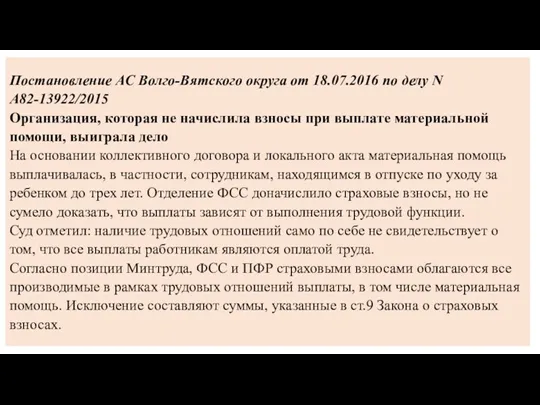 Постановление АС Волго-Вятского округа от 18.07.2016 по делу N А82-13922/2015
Организация, которая не начислила взносы при выплате материальной помощи, выиграла дело
На основании коллективного договора и локального акта материальная помощь выплачивалась, в частности, сотрудникам, находящимся в отпуске по уходу за ребенком до трех лет. Отделение ФСС доначислило страховые взносы, но не сумело доказать, что выплаты зависят от выполнения трудовой функции.
Суд отметил: наличие трудовых отношений само по себе не свидетельствует о том, что все выплаты работникам являются оплатой труда.
Согласно позиции Минтруда, ФСС и ПФР страховыми взносами облагаются все производимые в рамках трудовых отношений выплаты, в том числе материальная помощь. Исключение составляют суммы, указанные в ст.9 Закона о страховых взносах.